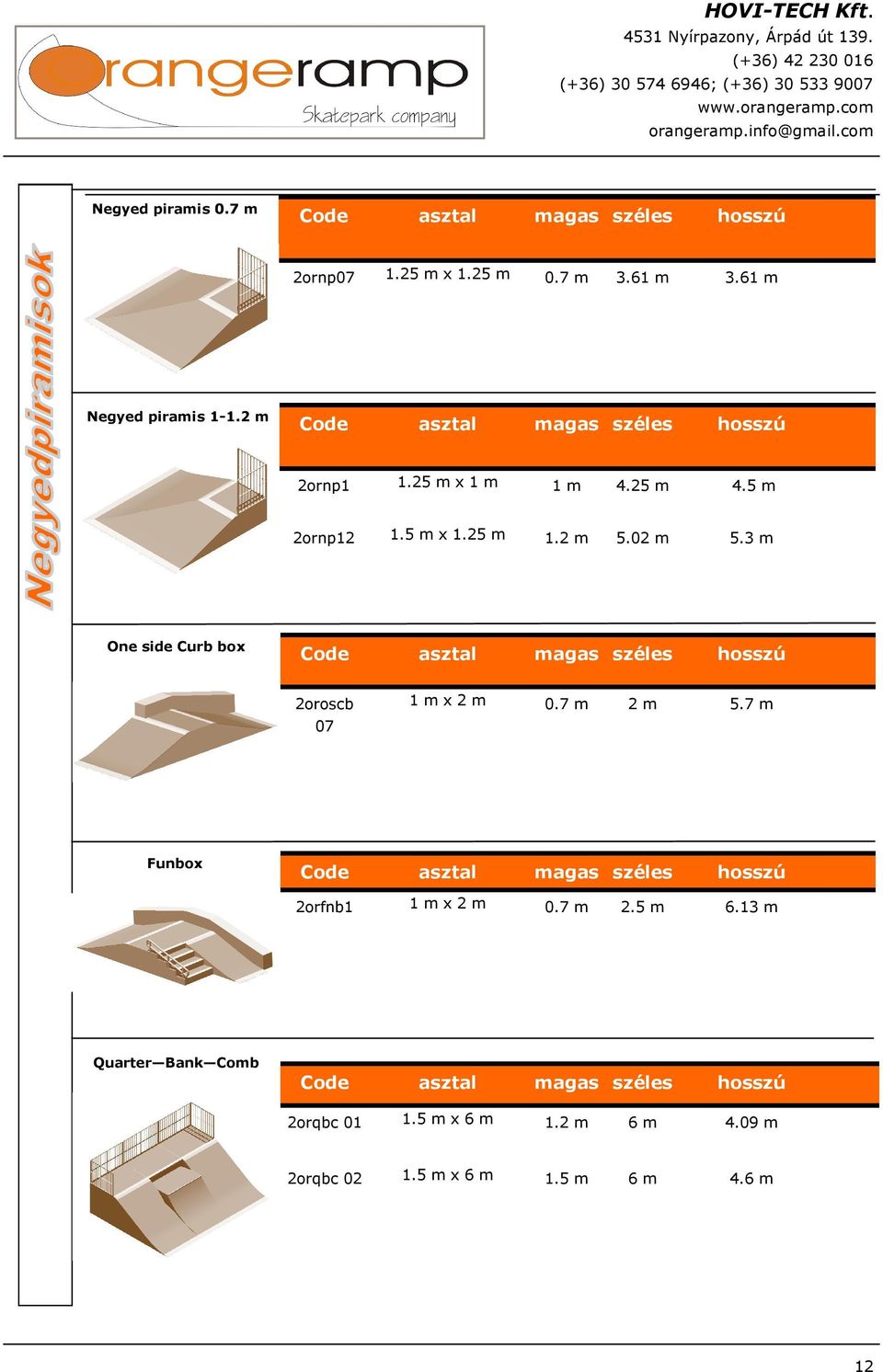 orangeramp
Skatepark company

HOVI-TECH Kft.
4531 Nyírpazony, Árpád út 139.
(+36) 42 230 016
(+36) 30 574 6946; (+36) 30 533 9007
www.orangeramp.com
orangeramp.info@gmail.com

Negyedpiramisok

Negyed piramis 0.7 m

| Code | asztal | magas | széles | hosszú |
|---|---|---|---|---|
| 2ornp07 | 1.25 m x 1.25 m | 0.7 m | 3.61 m | 3.61 m |

Negyed piramis 1-1.2 m

| Code | asztal | magas | széles | hosszú |
|---|---|---|---|---|
| 2ornp1 | 1.25 m x 1 m | 1 m | 4.25 m | 4.5 m |
| 2ornp12 | 1.5 m x 1.25 m | 1.2 m | 5.02 m | 5.3 m |

One side Curb box

| Code | asztal | magas | széles | hosszú |
|---|---|---|---|---|
| 2oroscb 07 | 1 m x 2 m | 0.7 m | 2 m | 5.7 m |

Funbox

| Code | asztal | magas | széles | hosszú |
|---|---|---|---|---|
| 2orfnb1 | 1 m x 2 m | 0.7 m | 2.5 m | 6.13 m |

Quarter—Bank—Comb

| Code | asztal | magas | széles | hosszú |
|---|---|---|---|---|
| 2orqbc 01 | 1.5 m x 6 m | 1.2 m | 6 m | 4.09 m |
| 2orqbc 02 | 1.5 m x 6 m | 1.5 m | 6 m | 4.6 m |

12